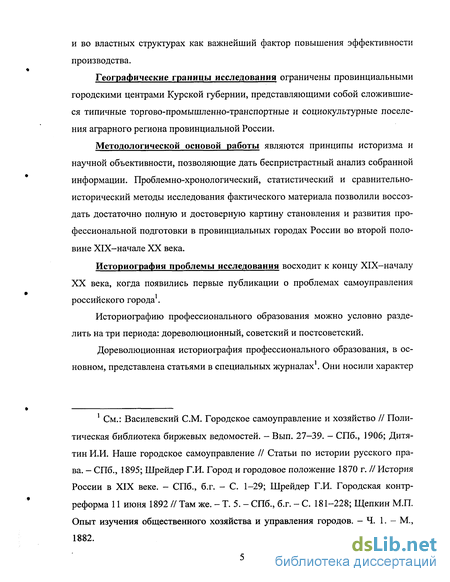 и во властных структурах как важнейший фактор повышения эффективности производства.

Географические границы исследования ограничены провинциальными городскими центрами Курской губернии, представляющими собой сложившиеся типичные торгово-промышленно-транспортные и социокультурные поселения аграрного региона провинциальной России.

Методологической основой работы являются принципы историзма и научной объективности, позволяющие дать беспристрастный анализ собранной информации. Проблемно-хронологический, статистический и сравнительно-исторический методы исследования фактического материала позволили воссоздать достаточно полную и достоверную картину становления и развития профессиональной подготовки в провинциальных городах России во второй половине XIX–начале XX века.

Историография проблемы исследования восходит к концу XIX–началу XX века, когда появились первые публикации о проблемах самоуправления российского города$^1$.

Историографию профессионального образования можно условно разделить на три периода: дореволюционный, советский и постсоветский.

Дореволюционная историография профессионального образования, в основном, представлена статьями в специальных журналах$^1$. Они носили характер

$^1$ См.: Василевский С.М. Городское самоуправление и хозяйство // Политическая библиотека биржевых ведомостей. – Вып. 27–39. – СПб., 1906; Дитятин И.И. Наше городское самоуправление // Статьи по истории русского права. – СПб., 1895; Шрейдер Г.И. Город и городовое положение 1870 г. // История России в XIX веке. – СПб., б.г. – С. 1–29; Шрейдер Г.И. Городская контрреформа 11 июня 1892 // Там же. – Т. 5. – СПб., б.г. – С. 181–228; Щепкин М.П. Опыт изучения общественного хозяйства и управления городов. – Ч. 1. – М., 1882.

5

dsLib.net
библиотека диссертаций